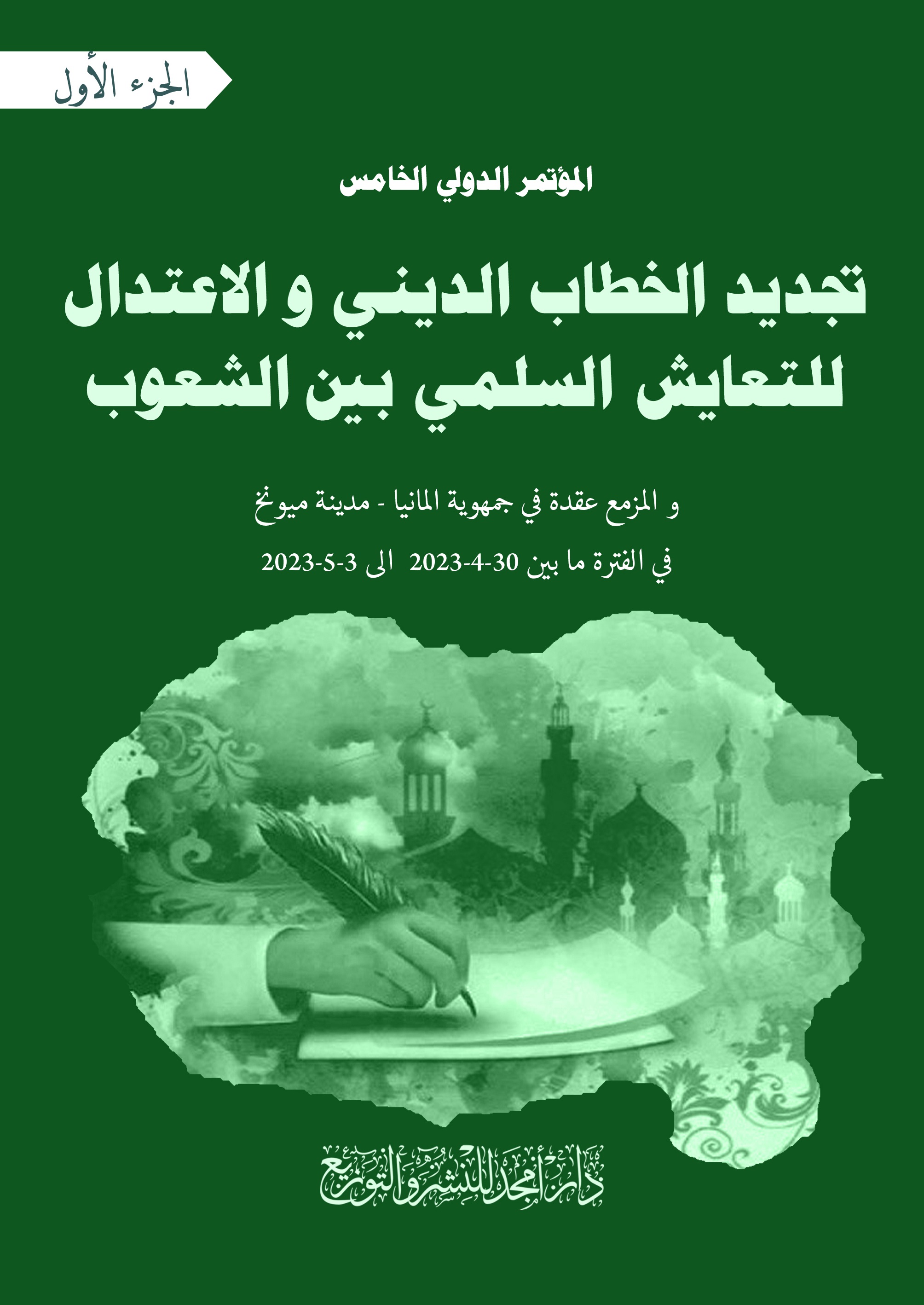 الجزء الأول

المؤتمر الدولي الخامس

تجديد الخطاب الديني و الاعتدال للتعايش السلمي بين الشعوب

و المزمع عقدة في جمهوية المانيا - مدينة ميونخ

في الفترة ما بين 30-4-2023 الى 3-5-2023

دار أمجد للنشر والتوزيع